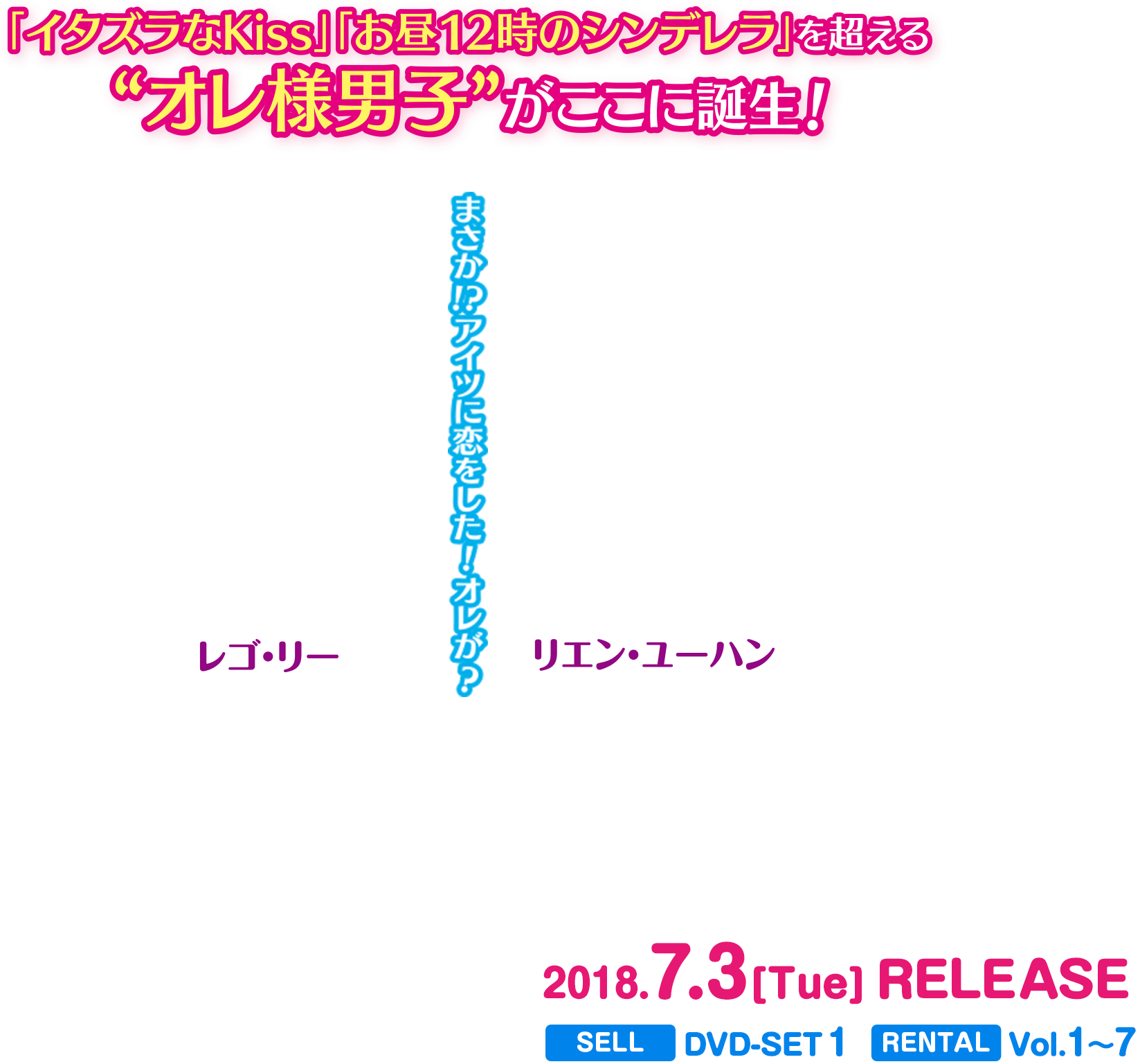 「イタズラなKiss」「お昼12時のシンデレラ」を超える
“オレ様男子”がここに誕生！

まさか!?アイツに恋をした！オレが？

レゴ・リー

リエン・ユーハン

2018.7.3[Tue] RELEASE

SELL DVD-SET 1 RENTAL Vol.1～7